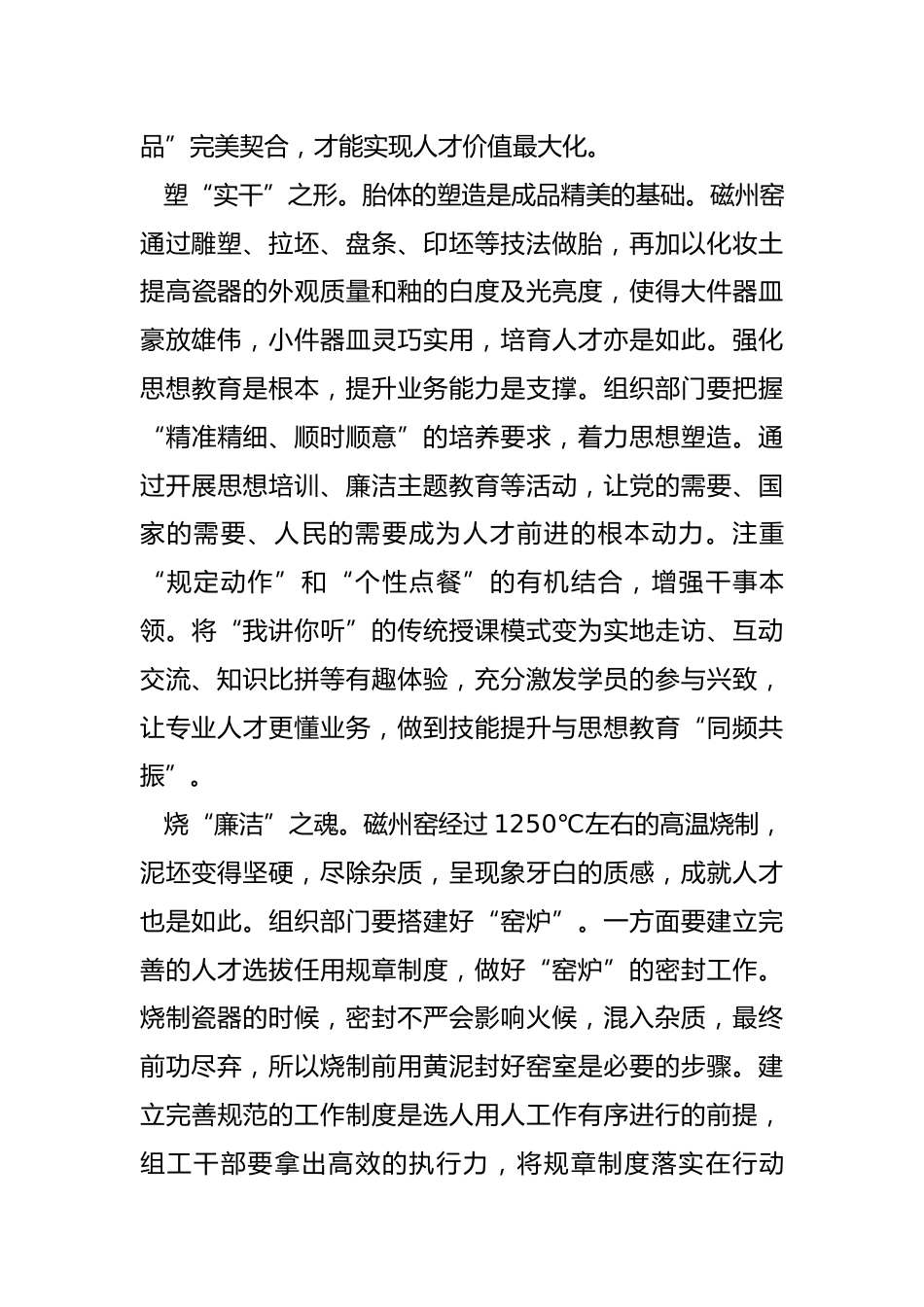 品”完美契合，才能实现人才价值最大化。

塑“实干”之形。胎体的塑造是成品精美的基础。磁州窑通过雕塑、拉坯、盘条、印坯等技法做胎，再加以化妆土提高瓷器的外观质量和釉的白度及光亮度，使得大件器皿豪放雄伟，小件器皿灵巧实用，培育人才亦是如此。强化思想教育是根本，提升业务能力是支撑。组织部门要把握“精准精细、顺时顺意”的培养要求，着力思想塑造。通过开展思想培训、廉洁主题教育等活动，让党的需要、国家的需要、人民的需要成为人才前进的根本动力。注重“规定动作”和“个性点餐”的有机结合，增强干事本领。将“我讲你听”的传统授课模式变为实地走访、互动交流、知识比拼等有趣体验，充分激发学员的参与兴致，让专业人才更懂业务，做到技能提升与思想教育“同频共振”。

烧“廉洁”之魂。磁州窑经过 1250℃左右的高温烧制，泥坯变得坚硬，尽除杂质，呈现象牙白的质感，成就人才也是如此。组织部门要搭建好“窑炉”。一方面要建立完善的人才选拔任用规章制度，做好“窑炉”的密封工作。烧制瓷器的时候，密封不严会影响火候，混入杂质，最终前功尽弃，所以烧制前用黄泥封好窑室是必要的步骤。建立完善规范的工作制度是选人用人工作有序进行的前提，组工干部要拿出高效的执行力，将规章制度落实在行动